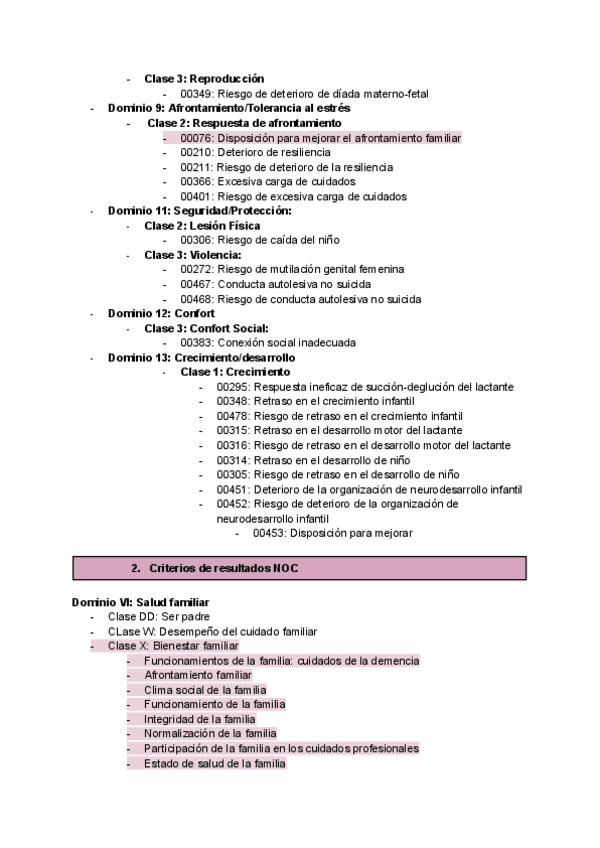 - Clase 3: Reproducción
  - 00349: Riesgo de deterioro de díada materno-fetal
- Dominio 9: Afrontamiento/Tolerancia al estrés
  - Clase 2: Respuesta de afrontamiento
    - 00076: Disposición para mejorar el afrontamiento familiar
    - 00210: Deterioro de resiliencia
    - 00211: Riesgo de deterioro de la resiliencia
    - 00366: Excesiva carga de cuidados
    - 00401: Riesgo de excesiva carga de cuidados
- Dominio 11: Seguridad/Protección:
  - Clase 2: Lesión Física
    - 00306: Riesgo de caída del niño
  - Clase 3: Violencia:
    - 00272: Riesgo de mutilación genital femenina
    - 00467: Conducta autolesiva no suicida
    - 00468: Riesgo de conducta autolesiva no suicida
- Dominio 12: Confort
  - Clase 3: Confort Social:
    - 00383: Conexión social inadecuada
- Dominio 13: Crecimiento/desarrollo
  - Clase 1: Crecimiento
    - 00295: Respuesta ineficaz de succión-deglución del lactante
    - 00348: Retraso en el crecimiento infantil
    - 00478: Riesgo de retraso en el crecimiento infantil
    - 00315: Retraso en el desarrollo motor del lactante
    - 00316: Riesgo de retraso en el desarrollo motor del lactante
    - 00314: Retraso en el desarrollo de niño
    - 00305: Riesgo de retraso en el desarrollo de niño
    - 00451: Deterioro de la organización de neurodesarrollo infantil
    - 00452: Riesgo de deterioro de la organización de neurodesarrollo infantil
      - 00453: Disposición para mejorar

2. Criterios de resultados NOC

Dominio VI: Salud familiar
- Clase DD: Ser padre
- CLase W: Desempeño del cuidado familiar
- Clase X: Bienestar familiar
  - Funcionamientos de la familia: cuidados de la demencia
  - Afrontamiento familiar
  - Clima social de la familia
  - Funcionamiento de la familia
  - Integridad de la familia
  - Normalización de la familia
  - Participación de la familia en los cuidados profesionales
  - Estado de salud de la familia